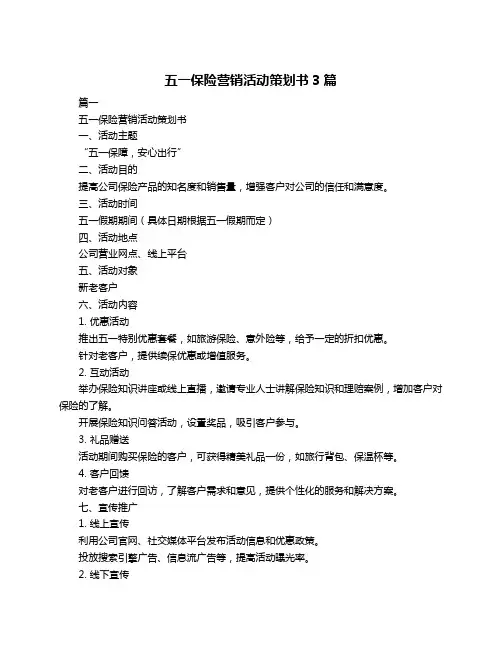 五一保险营销活动策划书 3 篇

篇一

五一保险营销活动策划书

一、活动主题

“五一保障，安心出行”

二、活动目的

提高公司保险产品的知名度和销售量，增强客户对公司的信任和满意度。

三、活动时间

五一假期期间（具体日期根据五一假期而定）

四、活动地点

公司营业网点、线上平台

五、活动对象

新老客户

六、活动内容

1. 优惠活动

推出五一特别优惠套餐，如旅游保险、意外险等，给予一定的折扣优惠。

针对老客户，提供续保优惠或增值服务。

2. 互动活动

举办保险知识讲座或线上直播，邀请专业人士讲解保险知识和理赔案例，增加客户对保险的了解。

开展保险知识问答活动，设置奖品，吸引客户参与。

3. 礼品赠送

活动期间购买保险的客户，可获得精美礼品一份，如旅行背包、保温杯等。

4. 客户回馈

对老客户进行回访，了解客户需求和意见，提供个性化的服务和解决方案。

七、宣传推广

1. 线上宣传

利用公司官网、社交媒体平台发布活动信息和优惠政策。

投放搜索引擎广告、信息流广告等，提高活动曝光率。

2. 线下宣传